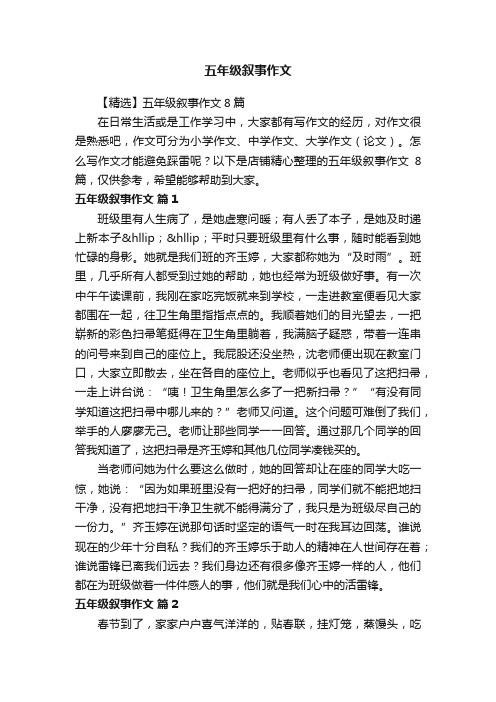 五年级叙事作文

【精选】五年级叙事作文 8 篇

在日常生活或是工作学习中，大家都有写作文的经历，对作文很是熟悉吧，作文可分为小学作文、中学作文、大学作文（论文）。怎么写作文才能避免踩雷呢？以下是店铺精心整理的五年级叙事作文 8 篇，仅供参考，希望能够帮助到大家。

五年级叙事作文 篇 1

班级里有人生病了，是她虚寒问暖；有人丢了本子，是她及时递上新本子&hllip；&hllip；平时只要班级里有什么事，随时能看到她忙碌的身影。她就是我们班的齐玉婷，大家都称她为“及时雨”。班里，几乎所有人都受到过她的帮助，她也经常为班级做好事。有一次中午午读课前，我刚在家吃完饭就来到学校，一走进教室便看见大家都围在一起，往卫生角里指指点点的。我顺着她们的目光望去，一把崭新的彩色扫帚笔挺得在卫生角里躺着，我满脑子疑惑，带着一连串的问号来到自己的座位上。我屁股还没坐热，沈老师便出现在教室门口，大家立即散去，坐在各自的座位上。老师似乎也看见了这把扫帚，一走上讲台说：“咦！卫生角里怎么多了一把新扫帚？”“有没有同学知道这把扫帚中哪儿来的？”老师又问道。这个问题可难倒了我们，举手的人廖廖无己。老师让那些同学一一回答。通过那几个同学的回答我知道了，这把扫帚是齐玉婷和其他几位同学凑钱买的。

当老师问她为什么要这么做时，她的回答却让在座的同学大吃一惊，她说：“因为如果班里没有一把好的扫帚，同学们就不能把地扫干净，没有把地扫干净卫生就不能得满分了，我只是为班级尽自己的一份力。”齐玉婷在说那句话时坚定的语气一时在我耳边回荡。谁说现在的少年十分自私？我们的齐玉婷乐于助人的精神在人世间存在着；谁说雷锋已离我们远去？我们身边还有很多像齐玉婷一样的人，他们都在为班级做着一件件感人的事，他们就是我们心中的活雷锋。

五年级叙事作文 篇 2

春节到了，家家户户喜气洋洋的，贴春联，挂灯笼，蒸馒头，吃